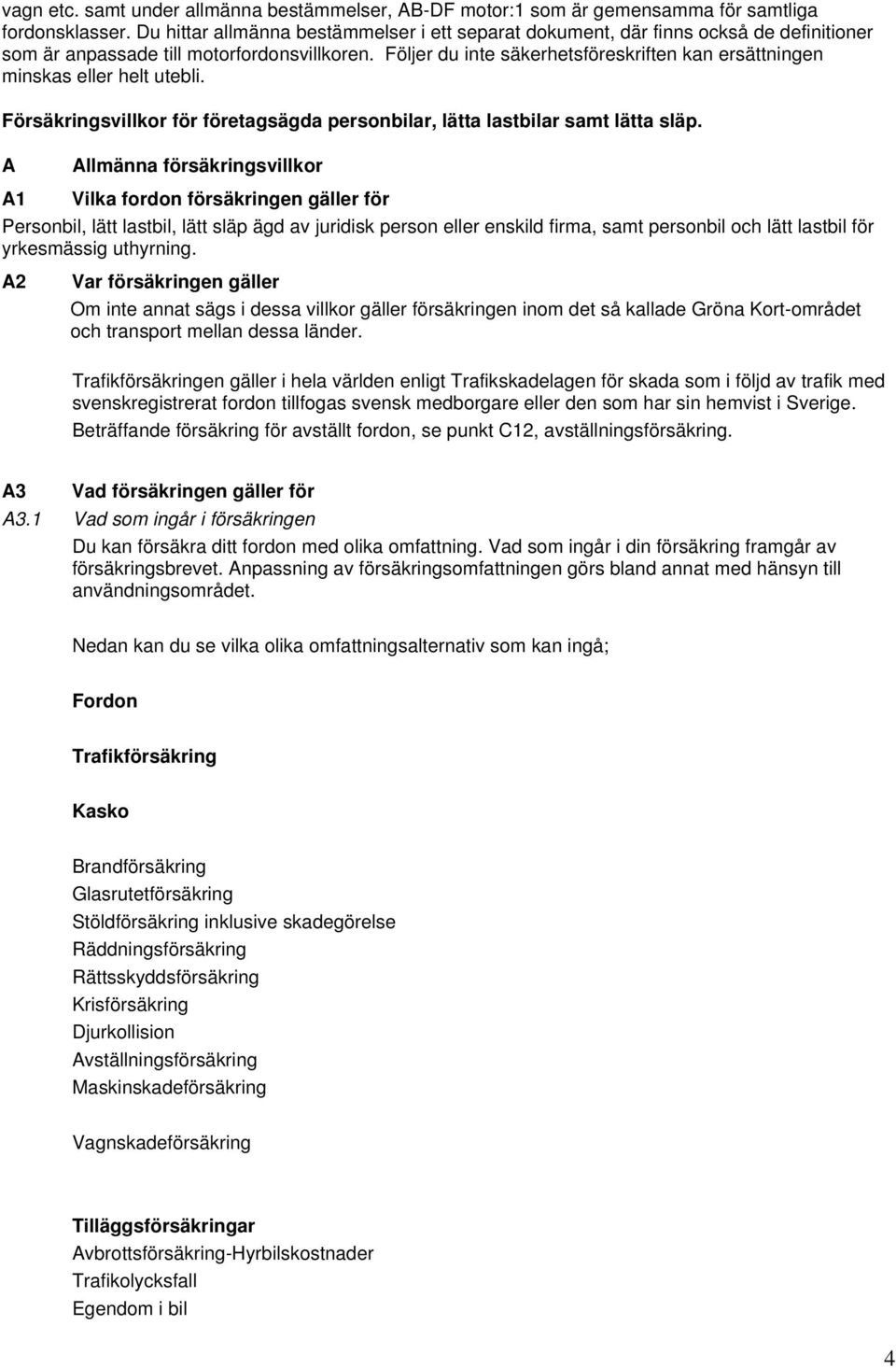 vagn etc. samt under allmänna bestämmelser, AB-DF motor:1 som är gemensamma för samtliga fordonsklasser. Du hittar allmänna bestämmelser i ett separat dokument, där finns också de definitioner som är anpassade till motorfordonsvillkoren. Följer du inte säkerhetsföreskriften kan ersättningen minskas eller helt utebli.

Försäkringsvillkor för företagsägda personbilar, lätta lastbilar samt lätta släp.

A Allmänna försäkringsvillkor

A1 Vilka fordon försäkringen gäller för

Personbil, lätt lastbil, lätt släp ägd av juridisk person eller enskild firma, samt personbil och lätt lastbil för yrkesmässig uthyrning.

A2 Var försäkringen gäller

Om inte annat sägs i dessa villkor gäller försäkringen inom det så kallade Gröna Kort-området och transport mellan dessa länder.

Trafikförsäkringen gäller i hela världen enligt Trafikskadelagen för skada som i följd av trafik med svenskregistrerat fordon tillfogas svensk medborgare eller den som har sin hemvist i Sverige. Beträffande försäkring för avställt fordon, se punkt C12, avställningsförsäkring.

A3 Vad försäkringen gäller för

A3.1 Vad som ingår i försäkringen

Du kan försäkra ditt fordon med olika omfattning. Vad som ingår i din försäkring framgår av försäkringsbrevet. Anpassning av försäkringsomfattningen görs bland annat med hänsyn till användningsområdet.

Nedan kan du se vilka olika omfattningsalternativ som kan ingå;

Fordon

Trafikförsäkring

Kasko

Brandförsäkring
Glasrutetförsäkring
Stöldförsäkring inklusive skadegörelse
Räddningsförsäkring
Rättsskyddsförsäkring
Krisförsäkring
Djurkollision
Avställningsförsäkring
Maskinskadeförsäkring

Vagnskadeförsäkring

Tilläggsförsäkringar
Avbrottsförsäkring-Hyrbilskostnader
Trafikolycksfall
Egendom i bil

4